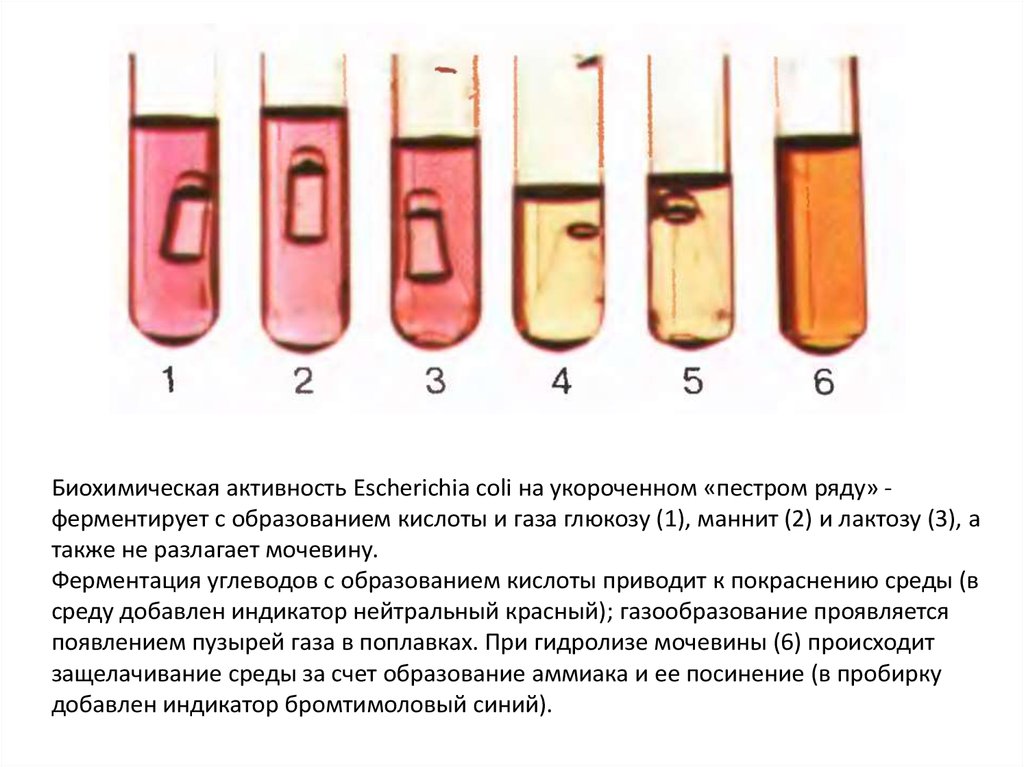 1 2 3 4 5 6

Биохимическая активность Escherichia coli на укороченном «пестром ряду» - ферментирует с образованием кислоты и газа глюкозу (1), маннит (2) и лактозу (3), а также не разлагает мочевину.
Ферментация углеводов с образованием кислоты приводит к покраснению среды (в среду добавлен индикатор нейтральный красный); газообразование проявляется появлением пузырей газа в поплавках. При гидролизе мочевины (6) происходит защелачивание среды за счет образование аммиака и ее посинение (в пробирку добавлен индикатор бромтимоловый синий).